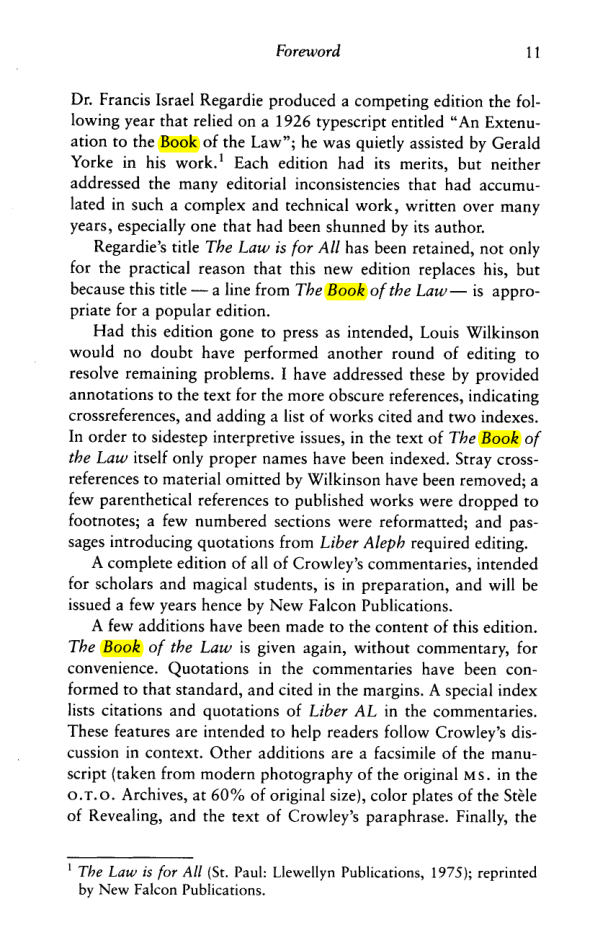 Foreword 11

Dr. Francis Israel Regardie produced a competing edition the following year that relied on a 1926 typescript entitled "An Extenuation to the Book of the Law"; he was quietly assisted by Gerald Yorke in his work.$^{1}$ Each edition had its merits, but neither addressed the many editorial inconsistencies that had accumulated in such a complex and technical work, written over many years, especially one that had been shunned by its author.

Regardie's title The Law is for All has been retained, not only for the practical reason that this new edition replaces his, but because this title — a line from The Book of the Law — is appropriate for a popular edition.

Had this edition gone to press as intended, Louis Wilkinson would no doubt have performed another round of editing to resolve remaining problems. I have addressed these by provided annotations to the text for the more obscure references, indicating crossreferences, and adding a list of works cited and two indexes. In order to sidestep interpretive issues, in the text of The Book of the Law itself only proper names have been indexed. Stray crossreferences to material omitted by Wilkinson have been removed; a few parenthetical references to published works were dropped to footnotes; a few numbered sections were reformatted; and passages introducing quotations from Liber Aleph required editing.

A complete edition of all of Crowley's commentaries, intended for scholars and magical students, is in preparation, and will be issued a few years hence by New Falcon Publications.

A few additions have been made to the content of this edition. The Book of the Law is given again, without commentary, for convenience. Quotations in the commentaries have been conformed to that standard, and cited in the margins. A special index lists citations and quotations of Liber AL in the commentaries. These features are intended to help readers follow Crowley's discussion in context. Other additions are a facsimile of the manuscript (taken from modern photography of the original MS. in the O.T.O. Archives, at 60% of original size), color plates of the Stèle of Revealing, and the text of Crowley's paraphrase. Finally, the

$^{1}$ The Law is for All (St. Paul: Llewellyn Publications, 1975); reprinted by New Falcon Publications.